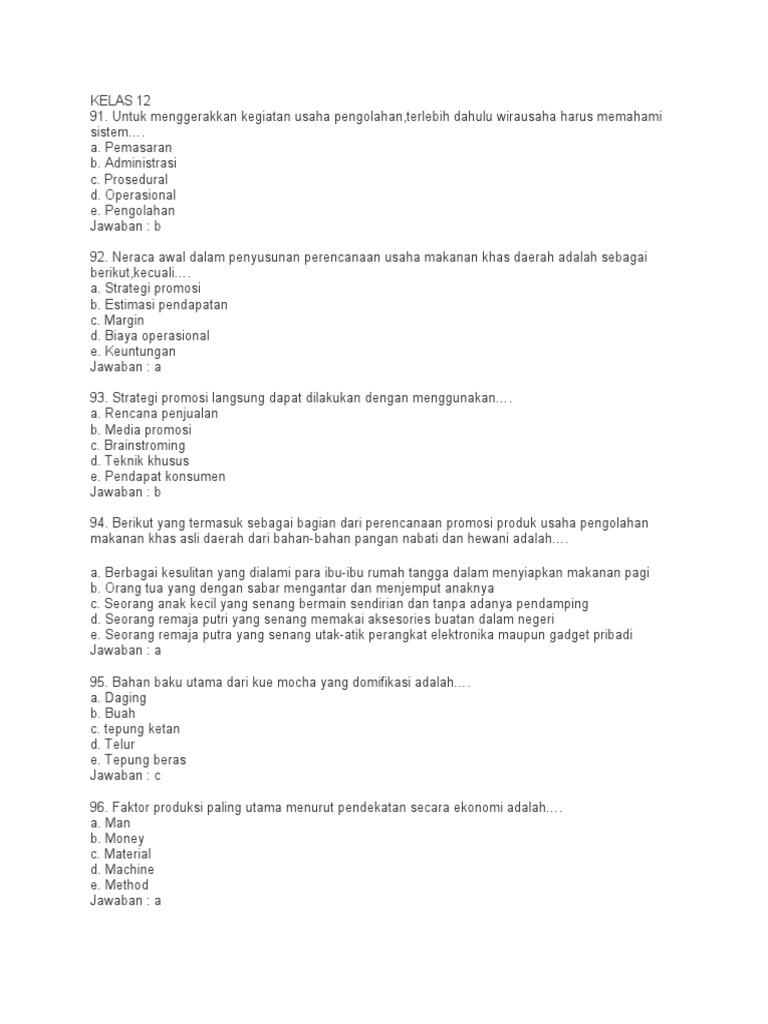 KELAS 12
91. Untuk menggerakkan kegiatan usaha pengolahan,terlebih dahulu wirausaha harus memahami sistem….
a. Pemasaran
b. Administrasi
c. Prosedural
d. Operasional
e. Pengolahan
Jawaban : b

92. Neraca awal dalam penyusunan perencanaan usaha makanan khas daerah adalah sebagai berikut,kecuali….
a. Strategi promosi
b. Estimasi pendapatan
c. Margin
d. Biaya operasional
e. Keuntungan
Jawaban : a

93. Strategi promosi langsung dapat dilakukan dengan menggunakan….
a. Rencana penjualan
b. Media promosi
c. Brainstroming
d. Teknik khusus
e. Pendapat konsumen
Jawaban : b

94. Berikut yang termasuk sebagai bagian dari perencanaan promosi produk usaha pengolahan makanan khas asli daerah dari bahan-bahan pangan nabati dan hewani adalah….

a. Berbagai kesulitan yang dialami para ibu-ibu rumah tangga dalam menyiapkan makanan pagi
b. Orang tua yang dengan sabar mengantar dan menjemput anaknya
c. Seorang anak kecil yang senang bermain sendirian dan tanpa adanya pendamping
d. Seorang remaja putri yang senang memakai aksesories buatan dalam negeri
e. Seorang remaja putra yang senang utak-atik perangkat elektronika maupun gadget pribadi
Jawaban : a

95. Bahan baku utama dari kue mocha yang domifikasi adalah….
a. Daging
b. Buah
c. tepung ketan
d. Telur
e. Tepung beras
Jawaban : c

96. Faktor produksi paling utama menurut pendekatan secara ekonomi adalah….
a. Man
b. Money
c. Material
d. Machine
e. Method
Jawaban : a